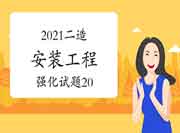 2021二造

安装工程

强化试题20